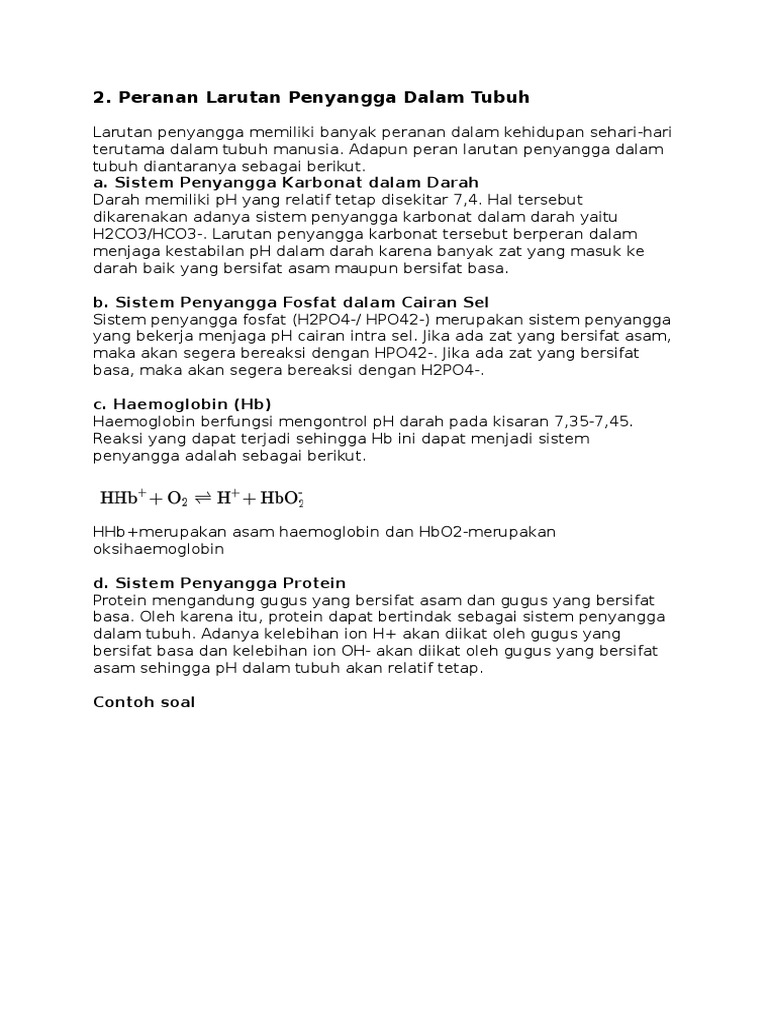 2. Peranan Larutan Penyangga Dalam Tubuh

Larutan penyangga memiliki banyak peranan dalam kehidupan sehari-hari terutama dalam tubuh manusia. Adapun peran larutan penyangga dalam tubuh diantaranya sebagai berikut.
a. Sistem Penyangga Karbonat dalam Darah
Darah memiliki pH yang relatif tetap disekitar 7,4. Hal tersebut dikarenakan adanya sistem penyangga karbonat dalam darah yaitu H2CO3/HCO3-. Larutan penyangga karbonat tersebut berperan dalam menjaga kestabilan pH dalam darah karena banyak zat yang masuk ke darah baik yang bersifat asam maupun bersifat basa.

b. Sistem Penyangga Fosfat dalam Cairan Sel
Sistem penyangga fosfat (H2PO4-/ HPO42-) merupakan sistem penyangga yang bekerja menjaga pH cairan intra sel. Jika ada zat yang bersifat asam, maka akan segera bereaksi dengan HPO42-. Jika ada zat yang bersifat basa, maka akan segera bereaksi dengan H2PO4-.

c. Haemoglobin (Hb)
Haemoglobin berfungsi mengontrol pH darah pada kisaran 7,35-7,45. Reaksi yang dapat terjadi sehingga Hb ini dapat menjadi sistem penyangga adalah sebagai berikut.

$HHb^+ + O_2 \rightleftharpoons H^+ + HbO_2^-$

HHb+merupakan asam haemoglobin dan HbO2-merupakan oksihaemoglobin

d. Sistem Penyangga Protein
Protein mengandung gugus yang bersifat asam dan gugus yang bersifat basa. Oleh karena itu, protein dapat bertindak sebagai sistem penyangga dalam tubuh. Adanya kelebihan ion H+ akan diikat oleh gugus yang bersifat basa dan kelebihan ion OH- akan diikat oleh gugus yang bersifat asam sehingga pH dalam tubuh akan relatif tetap.

Contoh soal